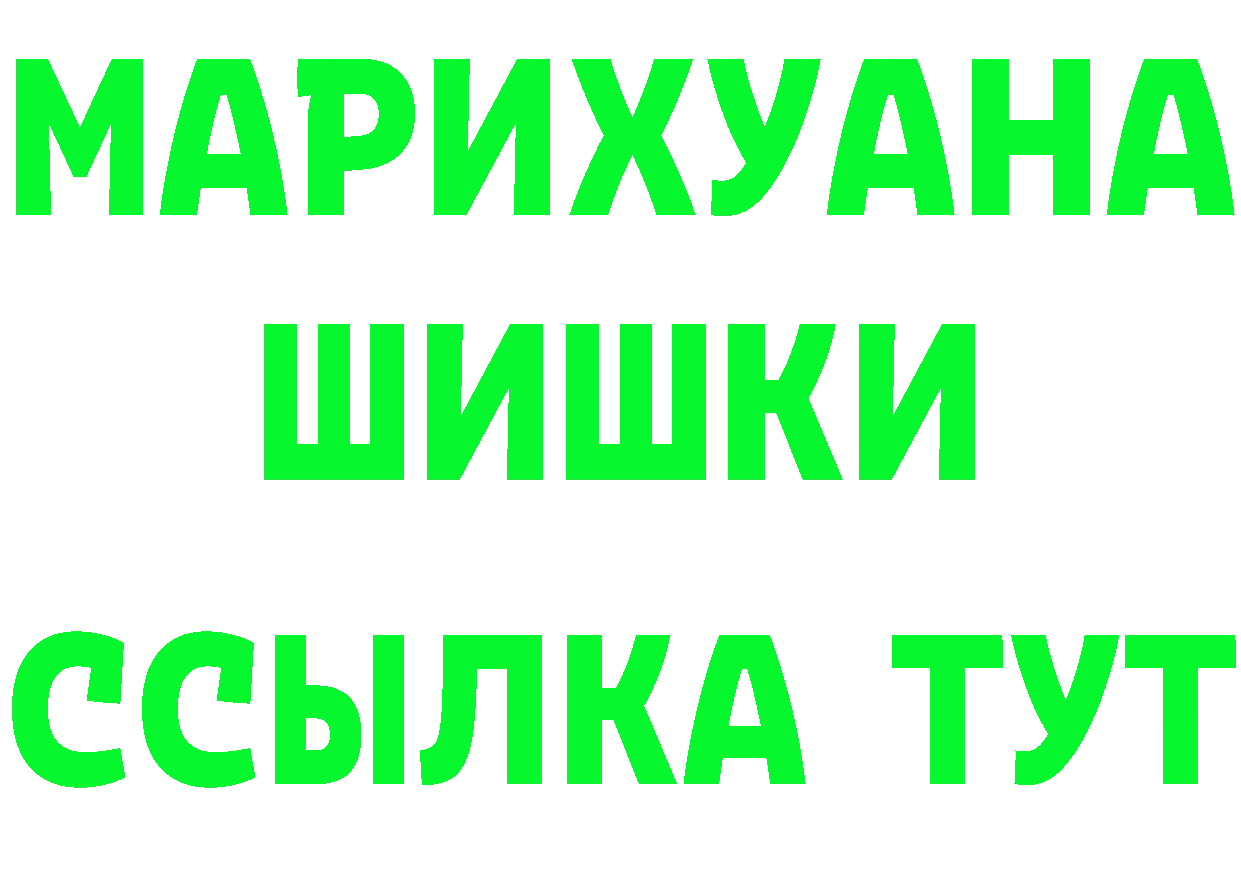 МАРИХУАНА
ШИШКИ
ССЫЛКА ТУТ